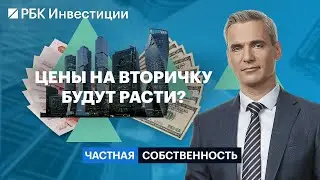 РБК Инвестиции

ЦЕНЫ НА ВТОРИЧКУ БУДУТ РАСТИ?

ЧАСТНАЯ СОБСТВЕННОСТЬ